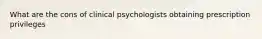 What are the cons of clinical psychologists obtaining prescription privileges